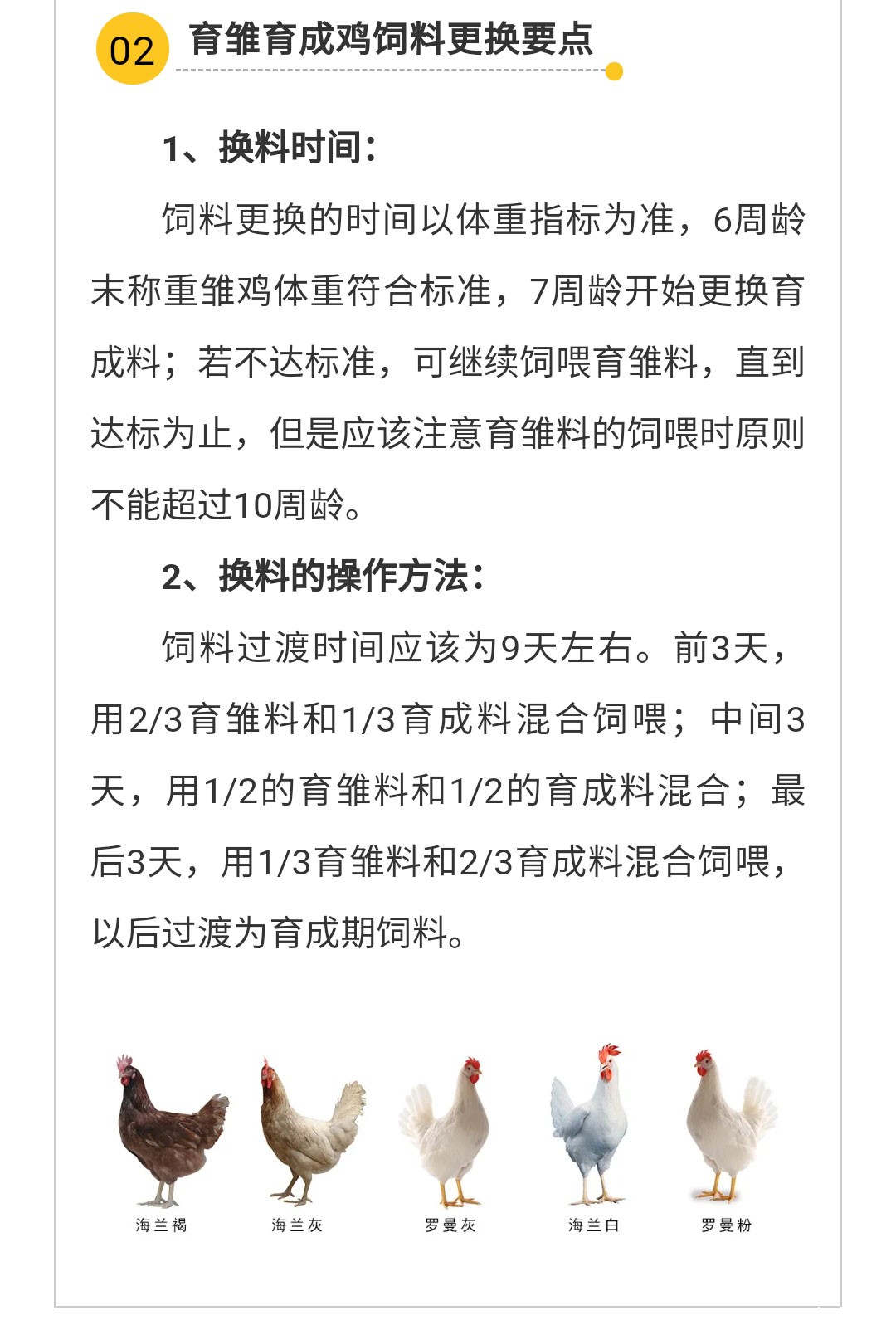 02 育雏育成鸡饲料更换要点

1、换料时间：

饲料更换的时间以体重指标为准，6周龄末称重雏鸡体重符合标准，7周龄开始更换育成料；若不达标准，可继续饲喂育雏料，直到达标为止，但是应该注意育雏料的饲喂时原则不能超过10周龄。

2、换料的操作方法：

饲料过渡时间应该为9天左右。前3天，用2/3育雏料和1/3育成料混合饲喂；中间3天，用1/2的育雏料和1/2的育成料混合；最后3天，用1/3育雏料和2/3育成料混合饲喂，以后过渡为育成期饲料。

海兰褐 海兰灰 罗曼灰 海兰白 罗曼粉